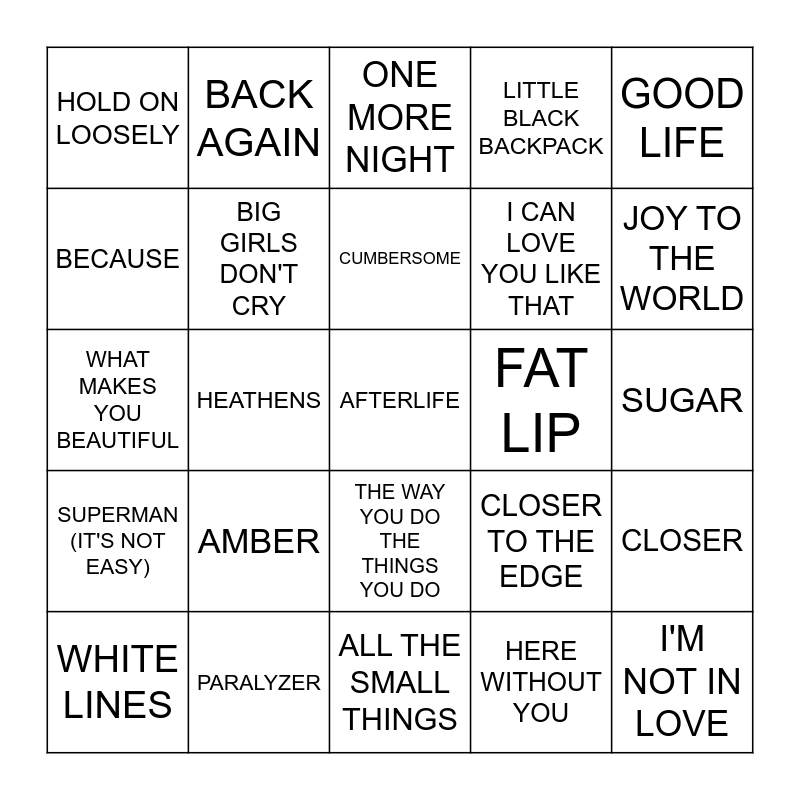 | | | | | |
|---|---|---|---|---|
| HOLD ON LOOSELY | BACK AGAIN | ONE MORE NIGHT | LITTLE BLACK BACKPACK | GOOD LIFE |
| BECAUSE | BIG GIRLS DON'T CRY | CUMBERSOME | I CAN LOVE YOU LIKE THAT | JOY TO THE WORLD |
| WHAT MAKES YOU BEAUTIFUL | HEATHENS | AFTERLIFE | FAT LIP | SUGAR |
| SUPERMAN (IT'S NOT EASY) | AMBER | THE WAY YOU DO THE THINGS YOU DO | CLOSER TO THE EDGE | CLOSER |
| WHITE LINES | PARALYZER | ALL THE SMALL THINGS | HERE WITHOUT YOU | I'M NOT IN LOVE |